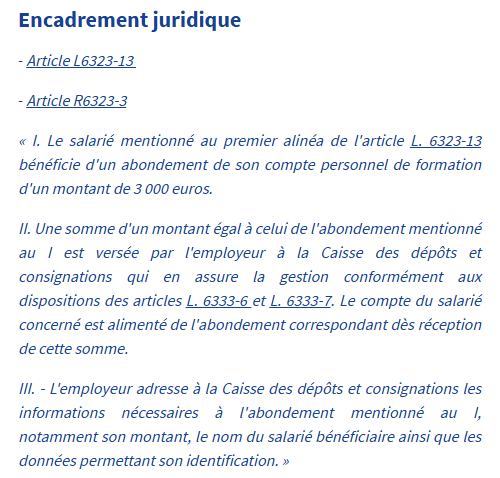 Encadrement juridique

- Article L6323-13

- Article R6323-3

« I. Le salarié mentionné au premier alinéa de l'article L. 6323-13 bénéficie d'un abondement de son compte personnel de formation d'un montant de 3 000 euros.

II. Une somme d'un montant égal à celui de l'abondement mentionné au I est versée par l'employeur à la Caisse des dépôts et consignations qui en assure la gestion conformément aux dispositions des articles L. 6333-6 et L. 6333-7. Le compte du salarié concerné est alimenté de l'abondement correspondant dès réception de cette somme.

III. - L'employeur adresse à la Caisse des dépôts et consignations les informations nécessaires à l'abondement mentionné au I, notamment son montant, le nom du salarié bénéficiaire ainsi que les données permettant son identification. »